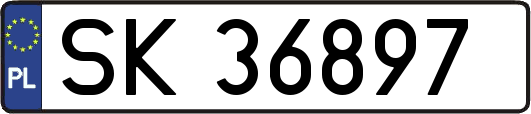 PL

SK 36897